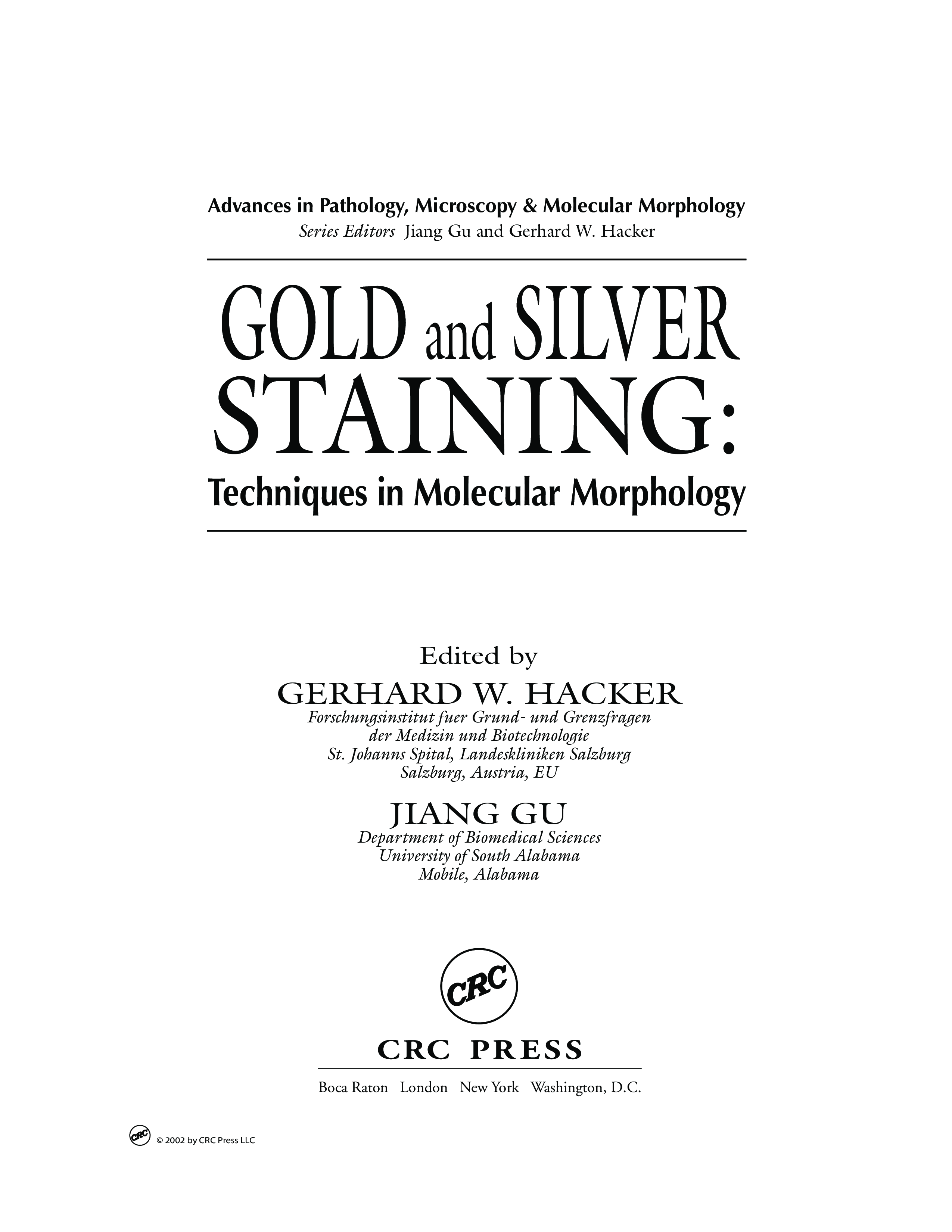 Advances in Pathology, Microscopy & Molecular Morphology
Series Editors Jiang Gu and Gerhard W. Hacker

GOLD and SILVER STAINING:
Techniques in Molecular Morphology

Edited by
GERHARD W. HACKER
Forschungsinstitut fuer Grund- und Grenzfragen der Medizin und Biotechnologie
St. Johanns Spital, Landeskliniken Salzburg
Salzburg, Austria, EU

JIANG GU
Department of Biomedical Sciences
University of South Alabama
Mobile, Alabama

CRC

CRC PRESS
Boca Raton London New York Washington, D.C.

CRC © 2002 by CRC Press LLC